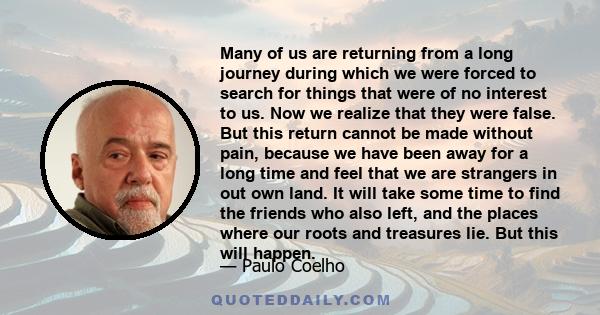 Many of us are returning from a long journey during which we were forced to search for things that were of no interest to us. Now we realize that they were false. But this return cannot be made without pain, because we have been away for a long time and feel that we are strangers in out own land. It will take some time to find the friends who also left, and the places where our roots and treasures lie. But this will happen.

— Paulo Coelho

QUOTEDDAILY.COM